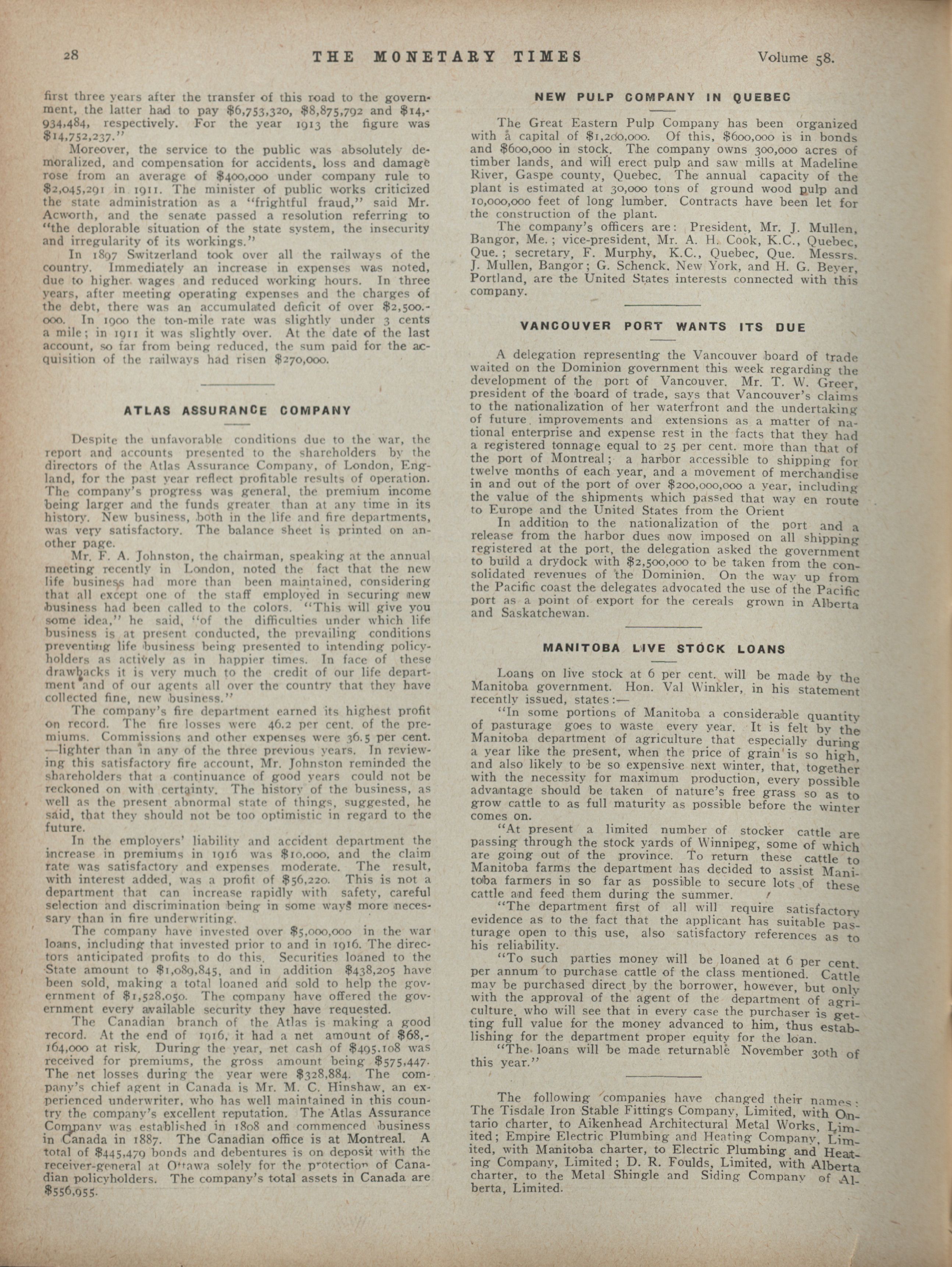 28 THE MONETARY TIMES Volume 58.

first three years after the transfer of this road to the government, the latter had to pay \$6,753,320, \$8,875,792 and \$14,934,484, respectively. For the year 1913 the figure was \$14,752,237."

Moreover, the service to the public was absolutely demoralized, and compensation for accidents, loss and damage rose from an average of \$400,000 under company rule to \$2,045,291 in 1911. The minister of public works criticized the state administration as a "frightful fraud," said Mr. Acworth, and the senate passed a resolution referring to "the deplorable situation of the state system, the insecurity and irregularity of its workings."

In 1897 Switzerland took over all the railways of the country. Immediately an increase in expenses was noted, due to higher wages and reduced working hours. In three years, after meeting operating expenses and the charges of the debt, there was an accumulated deficit of over \$2,500,000. In 1900 the ton-mile rate was slightly under 3 cents a mile; in 1911 it was slightly over. At the date of the last account, so far from being reduced, the sum paid for the acquisition of the railways had risen \$270,000.

ATLAS ASSURANCE COMPANY

Despite the unfavorable conditions due to the war, the report and accounts presented to the shareholders by the directors of the Atlas Assurance Company, of London, England, for the past year reflect profitable results of operation. The company's progress was general, the premium income being larger and the funds greater than at any time in its history. New business, both in the life and fire departments, was very satisfactory. The balance sheet is printed on another page.

Mr. F. A. Johnston, the chairman, speaking at the annual meeting recently in London, noted the fact that the new life business had more than been maintained, considering that all except one of the staff employed in securing new business had been called to the colors. "This will give you some idea," he said, "of the difficulties under which life business is at present conducted, the prevailing conditions preventing life business being presented to intending policyholders as actively as in happier times. In face of these drawbacks it is very much to the credit of our life department and of our agents all over the country that they have collected fine, new business."

The company's fire department earned its highest profit on record. The fire losses were 46.2 per cent. of the premiums. Commissions and other expenses were 36.5 per cent. —lighter than in any of the three previous years. In reviewing this satisfactory fire account, Mr. Johnston reminded the shareholders that a continuance of good years could not be reckoned on with certainty. The history of the business, as well as the present abnormal state of things, suggested, he said, that they should not be too optimistic in regard to the future.

In the employers' liability and accident department the increase in premiums in 1916 was \$10,000, and the claim rate was satisfactory and expenses moderate. The result, with interest added, was a profit of \$56,220. This is not a department that can increase rapidly with safety, careful selection and discrimination being in some ways more necessary than in fire underwriting.

The company have invested over \$5,000,000 in the war loans, including that invested prior to and in 1916. The directors anticipated profits to do this. Securities loaned to the State amount to \$1,089,845, and in addition \$438,205 have been sold, making a total loaned and sold to help the government of \$1,528,050. The company have offered the government every available security they have requested.

The Canadian branch of the Atlas is making a good record. At the end of 1916, it had a net amount of \$68,164,000 at risk. During the year, net cash of \$495,108 was received for premiums, the gross amount being \$575,447. The net losses during the year were \$328,884. The company's chief agent in Canada is Mr. M. C. Hinshaw, an experienced underwriter, who has well maintained in this country the company's excellent reputation. The Atlas Assurance Company was established in 1808 and commenced business in Canada in 1887. The Canadian office is at Montreal. A total of \$445,479 bonds and debentures is on deposit with the receiver-general at Ottawa solely for the protection of Canadian policyholders. The company's total assets in Canada are \$556,955.

NEW PULP COMPANY IN QUEBEC

The Great Eastern Pulp Company has been organized with a capital of \$1,200,000. Of this, \$600,000 is in bonds and \$600,000 in stock. The company owns 300,000 acres of timber lands, and will erect pulp and saw mills at Madeline River, Gaspe county, Quebec. The annual capacity of the plant is estimated at 30,000 tons of ground wood pulp and 10,000,000 feet of long lumber. Contracts have been let for the construction of the plant.

The company's officers are: President, Mr. J. Mullen, Bangor, Me.; vice-president, Mr. A. H. Cook, K.C., Quebec, Que.; secretary, F. Murphy, K.C., Quebec, Que. Messrs. J. Mullen, Bangor; G. Schenck, New York, and H. G. Beyer, Portland, are the United States interests connected with this company.

VANCOUVER PORT WANTS ITS DUE

A delegation representing the Vancouver board of trade waited on the Dominion government this week regarding the development of the port of Vancouver. Mr. T. W. Greer, president of the board of trade, says that Vancouver's claims to the nationalization of her waterfront and the undertaking of future improvements and extensions as a matter of national enterprise and expense rest in the facts that they had a registered tonnage equal to 25 per cent. more than that of the port of Montreal; a harbor accessible to shipping for twelve months of each year, and a movement of merchandise in and out of the port of over \$200,000,000 a year, including the value of the shipments which passed that way en route to Europe and the United States from the Orient

In addition to the nationalization of the port and a release from the harbor dues now imposed on all shipping registered at the port, the delegation asked the government to build a drydock with \$2,500,000 to be taken from the consolidated revenues of the Dominion. On the way up from the Pacific coast the delegates advocated the use of the Pacific port as a point of export for the cereals grown in Alberta and Saskatchewan.

MANITOBA LIVE STOCK LOANS

Loans on live stock at 6 per cent. will be made by the Manitoba government. Hon. Val Winkler, in his statement recently issued, states:—

"In some portions of Manitoba a considerable quantity of pasturage goes to waste every year. It is felt by the Manitoba department of agriculture that especially during a year like the present, when the price of grain is so high, and also likely to be so expensive next winter, that, together with the necessity for maximum production, every possible advantage should be taken of nature's free grass so as to grow cattle to as full maturity as possible before the winter comes on.

"At present a limited number of stocker cattle are passing through the stock yards of Winnipeg, some of which are going out of the province. To return these cattle to Manitoba farms the department has decided to assist Manitoba farmers in so far as possible to secure lots of these cattle and feed them during the summer.

"The department first of all will require satisfactory evidence as to the fact that the applicant has suitable pasturage open to this use, also satisfactory references as to his reliability.

"To such parties money will be loaned at 6 per cent. per annum to purchase cattle of the class mentioned. Cattle may be purchased direct by the borrower, however, but only with the approval of the agent of the department of agriculture, who will see that in every case the purchaser is getting full value for the money advanced to him, thus establishing for the department proper equity for the loan.

"The loans will be made returnable November 30th of this year."

The following companies have changed their names: The Tisdale Iron Stable Fittings Company, Limited, with Ontario charter, to Aikenhead Architectural Metal Works, Limited; Empire Electric Plumbing and Heating Company, Limited, with Manitoba charter, to Electric Plumbing and Heating Company, Limited; D. R. Foulds, Limited, with Alberta charter, to the Metal Shingle and Siding Company of Alberta, Limited.